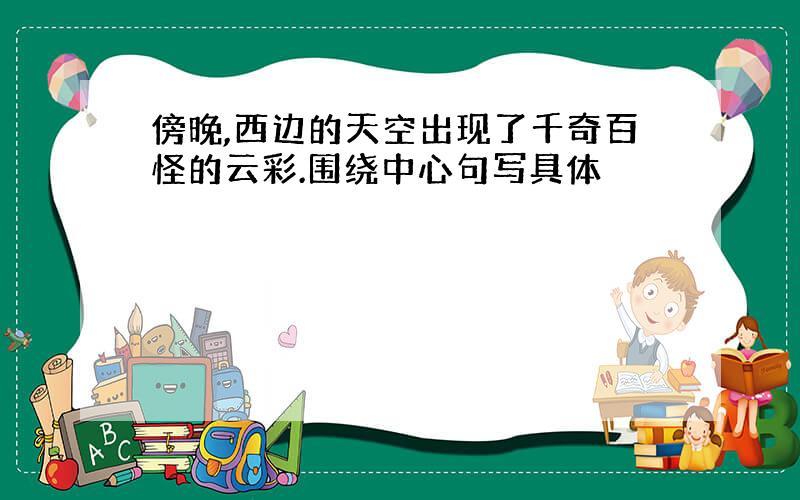 傍晚,西边的天空出现了千奇百怪的云彩.围绕中心句写具体